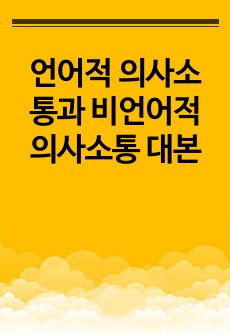 언어적 의사소통과 비언어적 의사소통 대본